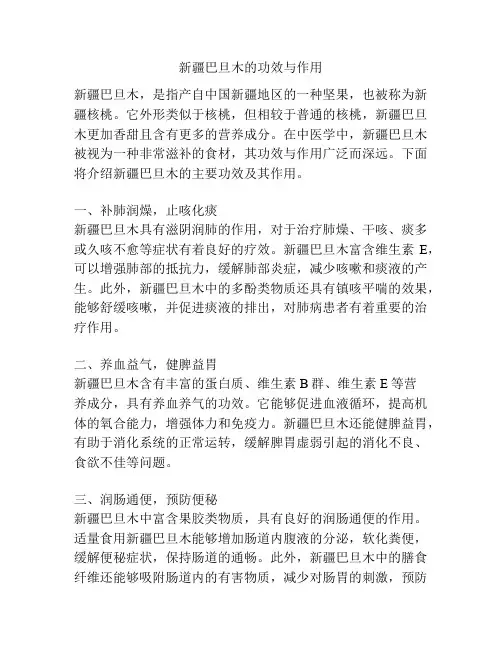 新疆巴旦木的功效与作用

新疆巴旦木，是指产自中国新疆地区的一种坚果，也被称为新疆核桃。它外形类似于核桃，但相较于普通的核桃，新疆巴旦木更加香甜且含有更多的营养成分。在中医学中，新疆巴旦木被视为一种非常滋补的食材，其功效与作用广泛而深远。下面将介绍新疆巴旦木的主要功效及其作用。

一、补肺润燥，止咳化痰
新疆巴旦木具有滋阴润肺的作用，对于治疗肺燥、干咳、痰多或久咳不愈等症状有着良好的疗效。新疆巴旦木富含维生素 E，可以增强肺部的抵抗力，缓解肺部炎症，减少咳嗽和痰液的产生。此外，新疆巴旦木中的多酚类物质还具有镇咳平喘的效果，能够舒缓咳嗽，并促进痰液的排出，对肺病患者有着重要的治疗作用。

二、养血益气，健脾益胃
新疆巴旦木含有丰富的蛋白质、维生素 B 群、维生素 E 等营养成分，具有养血养气的功效。它能够促进血液循环，提高机体的氧合能力，增强体力和免疫力。新疆巴旦木还能健脾益胃，有助于消化系统的正常运转，缓解脾胃虚弱引起的消化不良、食欲不佳等问题。

三、润肠通便，预防便秘
新疆巴旦木中富含果胶类物质，具有良好的润肠通便的作用。适量食用新疆巴旦木能够增加肠道内腹液的分泌，软化粪便，缓解便秘症状，保持肠道的通畅。此外，新疆巴旦木中的膳食纤维还能够吸附肠道内的有害物质，减少对肠胃的刺激，预防